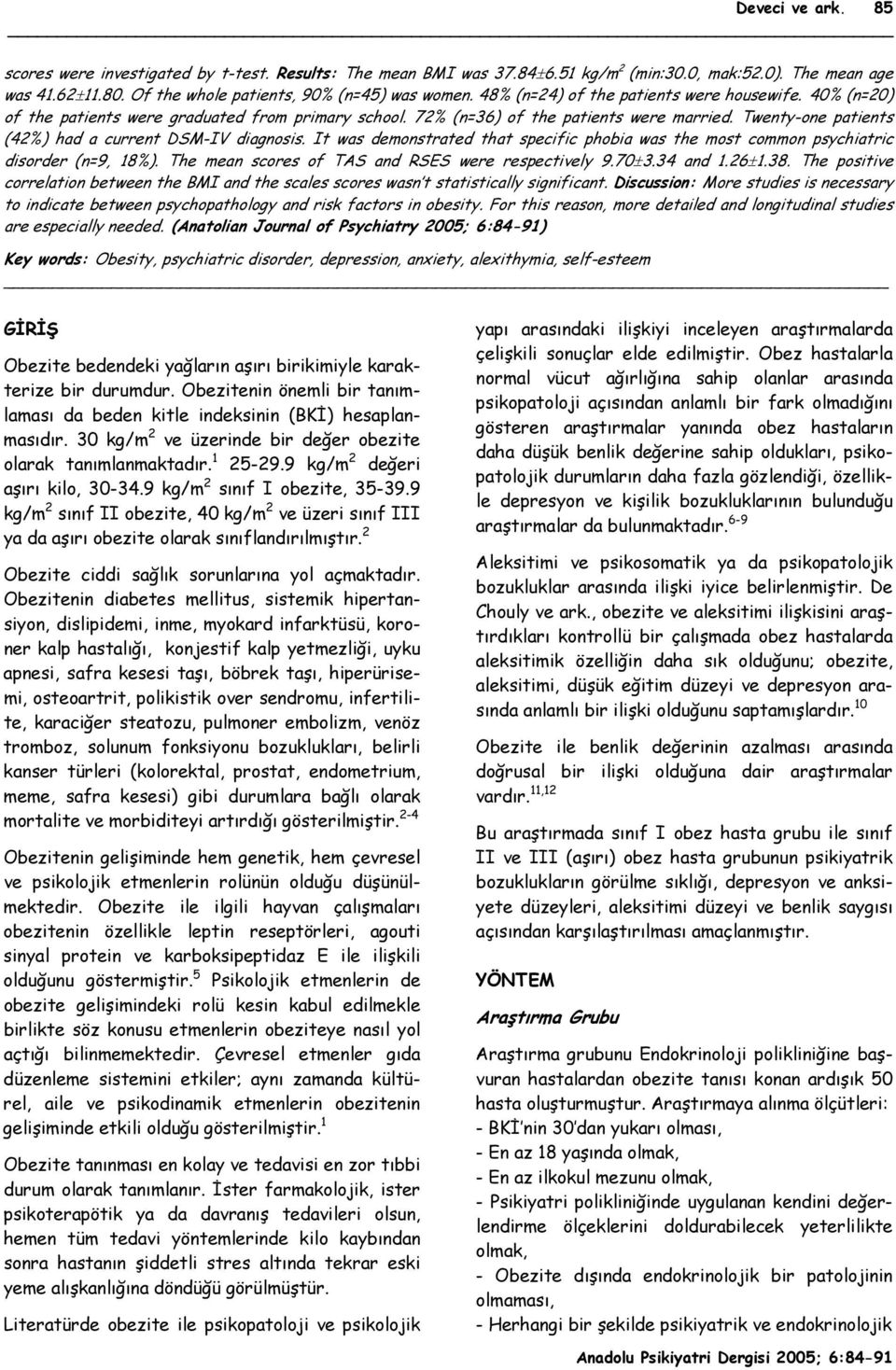 Deveci ve ark. 85

scores were investigated by t-test. Results: The mean BMI was 37.84±6.51 kg/m$^2$ (min:30.0, mak:52.0). The mean age was 41.62±11.80. Of the whole patients, 90% (n=45) was women. 48% (n=24) of the patients were housewife. 40% (n=20) of the patients were graduated from primary school. 72% (n=36) of the patients were married. Twenty-one patients (42%) had a current DSM-IV diagnosis. It was demonstrated that specific phobia was the most common psychiatric disorder (n=9, 18%). The mean scores of TAS and RSES were respectively 9.70±3.34 and 1.26±1.38. The positive correlation between the BMI and the scales scores wasn't statistically significant. Discussion: More studies is necessary to indicate between psychopathology and risk factors in obesity. For this reason, more detailed and longitudinal studies are especially needed. (Anatolian Journal of Psychiatry 2005; 6:84-91)

Key words: Obesity, psychiatric disorder, depression, anxiety, alexithymia, self-esteem

GİRİŞ

Obezite bedendeki yağların aşırı birikimiyle karakterize bir durumdur. Obezitenin önemli bir tanımlaması da beden kitle indeksinin (BKİ) hesaplanmasıdır. 30 kg/m$^2$ ve üzerinde bir değer obezite olarak tanımlanmaktadır.$^1$ 25-29.9 kg/m$^2$ değeri aşırı kilo, 30-34.9 kg/m$^2$ sınıf I obezite, 35-39.9 kg/m$^2$ sınıf II obezite, 40 kg/m$^2$ ve üzeri sınıf III ya da aşırı obezite olarak sınıflandırılmıştır.$^2$

Obezite ciddi sağlık sorunlarına yol açmaktadır. Obezitenin diabetes mellitus, sistemik hipertansiyon, dislipidemi, inme, myokard infarktüsü, koroner kalp hastalığı, konjestif kalp yetmezliği, uyku apnesi, safra kesesi taşı, böbrek taşı, hiperürisemi, osteoartrit, polikistik over sendromu, infertilite, karaciğer steatozu, pulmoner embolizm, venöz tromboz, solunum fonksiyonu bozuklukları, belirli kanser türleri (kolorektal, prostat, endometrium, meme, safra kesesi) gibi durumlara bağlı olarak mortalite ve morbiditeyi artırdığı gösterilmiştir.$^{2-4}$

Obezitenin gelişiminde hem genetik, hem çevresel ve psikolojik etmenlerin rolünün olduğu düşünülmektedir. Obezite ile ilgili hayvan çalışmaları obezitenin özellikle leptin reseptörleri, agouti sinyal protein ve karboksipeptidaz E ile ilişkili olduğunu göstermiştir.$^5$ Psikolojik etmenlerin de obezite gelişimindeki rolü kesin kabul edilmekle birlikte söz konusu etmenlerin obeziteye nasıl yol açtığı bilinmemektedir. Çevresel etmenler gıda düzenleme sistemini etkiler; aynı zamanda kültürel, aile ve psikodinamik etmenlerin obezitenin gelişiminde etkili olduğu gösterilmiştir.$^1$

Obezite tanınması en kolay ve tedavisi en zor tıbbi durum olarak tanımlanır. İster farmakolojik, ister psikoterapötik ya da davranış tedavileri olsun, hemen tüm tedavi yöntemlerinde kilo kaybından sonra hastanın şiddetli stres altında tekrar eski yeme alışkanlığına döndüğü görülmüştür.

Literatürde obezite ile psikopatoloji ve psikolojik yapı arasındaki ilişkiyi inceleyen araştırmalarda çelişkili sonuçlar elde edilmiştir. Obez hastalarla normal vücut ağırlığına sahip olanlar arasında psikopatoloji açısından anlamlı bir fark olmadığını gösteren araştırmalar yanında obez hastaların daha düşük benlik değerine sahip oldukları, psikopatolojik durumların daha fazla gözlendiği, özellikle depresyon ve kişilik bozukluklarının bulunduğu araştırmalar da bulunmaktadır.$^{6-9}$

Aleksitimi ve psikosomatik ya da psikopatolojik bozukluklar arasında ilişki iyice belirlenmiştir. De Chouly ve ark., obezite ve aleksitimi ilişkisini araştırdıkları kontrollü bir çalışmada obez hastalarda aleksitimik özelliğin daha sık olduğunu; obezite, aleksitimi, düşük eğitim düzeyi ve depresyon arasında anlamlı bir ilişki olduğunu saptamışlardır.$^{10}$

Obezite ile benlik değerinin azalması arasında doğrusal bir ilişki olduğuna dair araştırmalar vardır.$^{11,12}$

Bu araştırmada sınıf I obez hasta grubu ile sınıf II ve III (aşırı) obez hasta grubunun psikiyatrik bozuklukların görülme sıklığı, depresyon ve anksiyete düzeyleri, aleksitimi düzeyi ve benlik saygısı açısından karşılaştırılması amaçlanmıştır.

YÖNTEM

Araştırma Grubu

Araştırma grubunu Endokrinoloji polikliniğine başvuran hastalardan obezite tanısı konan ardışık 50 hasta oluşturmuştur. Araştırmaya alınma ölçütleri:
- BKİ'nin 30'dan yukarı olması,
- En az 18 yaşında olmak,
- En az ilkokul mezunu olmak,
- Psikiyatri polikliniğinde uygulanan kendini değerlendirme ölçeklerini doldurabilecek yeterlilikte olmak,
- Obezite dışında endokrinolojik bir patolojinin olmaması,
- Herhangi bir şekilde psikiyatrik ve endokrinolojik

Anadolu Psikiyatri Dergisi 2005; 6:84-91